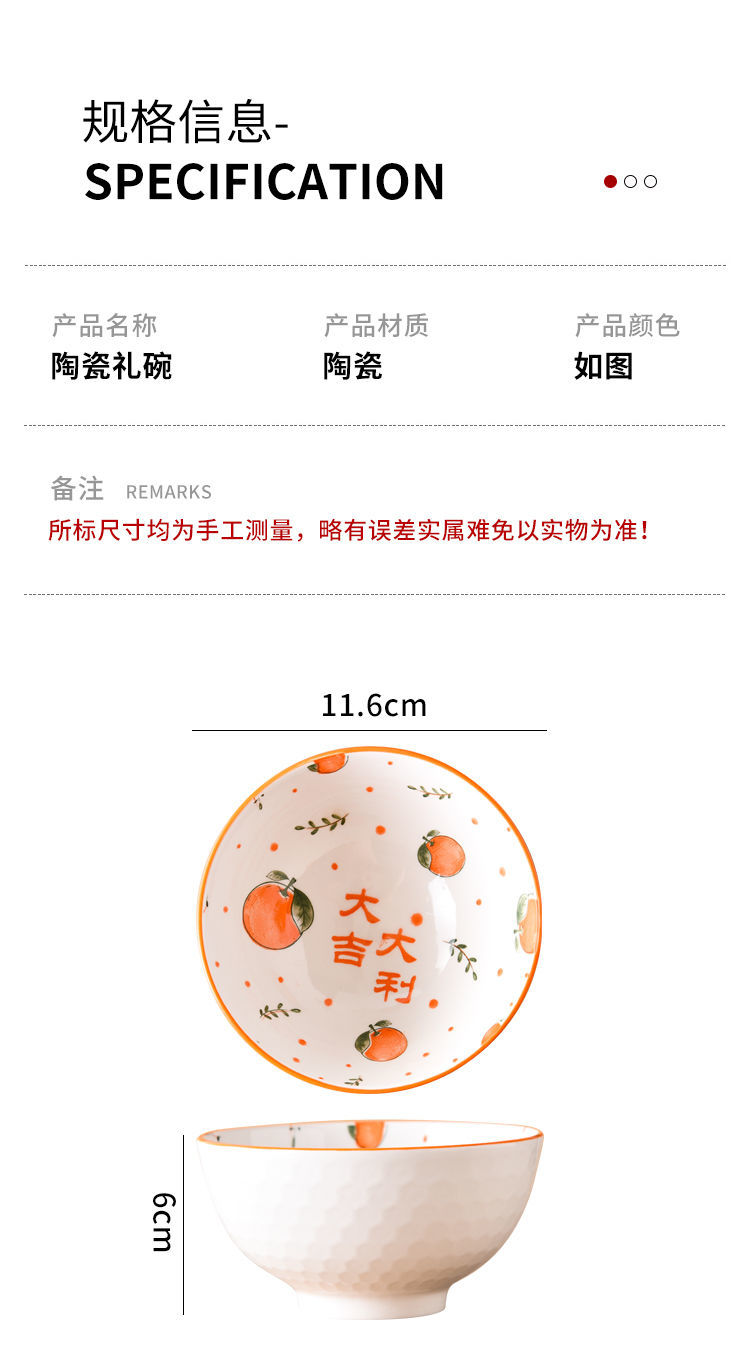 规格信息-
SPECIFICATION

产品名称
陶瓷礼碗

产品材质
陶瓷

产品颜色
如图

备注 REMARKS
所标尺寸均为手工测量，略有误差实属难免以实物为准！

11.6cm

大吉大利

6cm